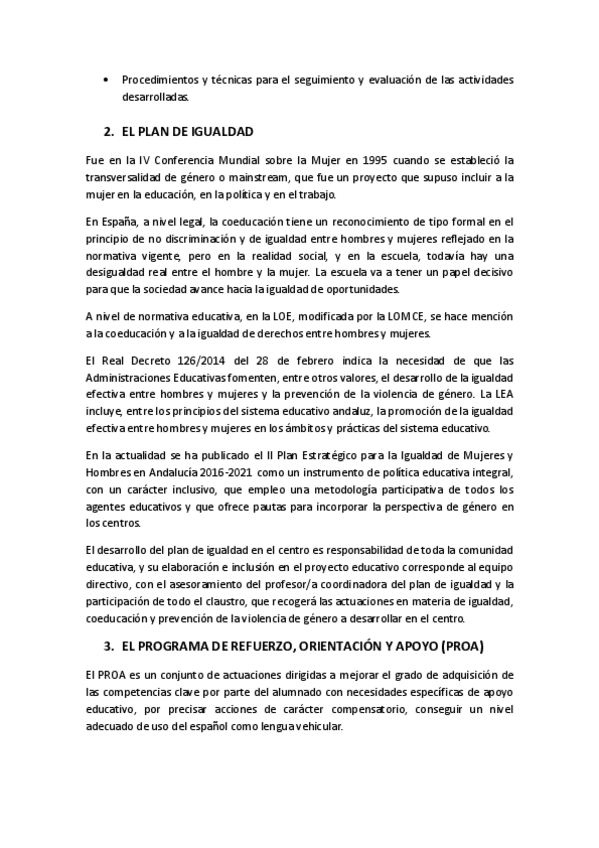 • Procedimientos y técnicas para el seguimiento y evaluación de las actividades desarrolladas.

2. EL PLAN DE IGUALDAD

Fue en la IV Conferencia Mundial sobre la Mujer en 1995 cuando se estableció la transversalidad de género o mainstream, que fue un proyecto que supuso incluir a la mujer en la educación, en la política y en el trabajo.

En España, a nivel legal, la coeducación tiene un reconocimiento de tipo formal en el principio de no discriminación y de igualdad entre hombres y mujeres reflejado en la normativa vigente, pero en la realidad social, y en la escuela, todavía hay una desigualdad real entre el hombre y la mujer. La escuela va a tener un papel decisivo para que la sociedad avance hacia la igualdad de oportunidades.

A nivel de normativa educativa, en la LOE, modificada por la LOMCE, se hace mención a la coeducación y a la igualdad de derechos entre hombres y mujeres.

El Real Decreto 126/2014 del 28 de febrero indica la necesidad de que las Administraciones Educativas fomenten, entre otros valores, el desarrollo de la igualdad efectiva entre hombres y mujeres y la prevención de la violencia de género. La LEA incluye, entre los principios del sistema educativo andaluz, la promoción de la igualdad efectiva entre hombres y mujeres en los ámbitos y prácticas del sistema educativo.

En la actualidad se ha publicado el II Plan Estratégico para la Igualdad de Mujeres y Hombres en Andalucía 2016-2021 como un instrumento de política educativa integral, con un carácter inclusivo, que empleo una metodología participativa de todos los agentes educativos y que ofrece pautas para incorporar la perspectiva de género en los centros.

El desarrollo del plan de igualdad en el centro es responsabilidad de toda la comunidad educativa, y su elaboración e inclusión en el proyecto educativo corresponde al equipo directivo, con el asesoramiento del profesor/a coordinadora del plan de igualdad y la participación de todo el claustro, que recogerá las actuaciones en materia de igualdad, coeducación y prevención de la violencia de género a desarrollar en el centro.

3. EL PROGRAMA DE REFUERZO, ORIENTACIÓN Y APOYO (PROA)

El PROA es un conjunto de actuaciones dirigidas a mejorar el grado de adquisición de las competencias clave por parte del alumnado con necesidades específicas de apoyo educativo, por precisar acciones de carácter compensatorio, conseguir un nivel adecuado de uso del español como lengua vehicular.